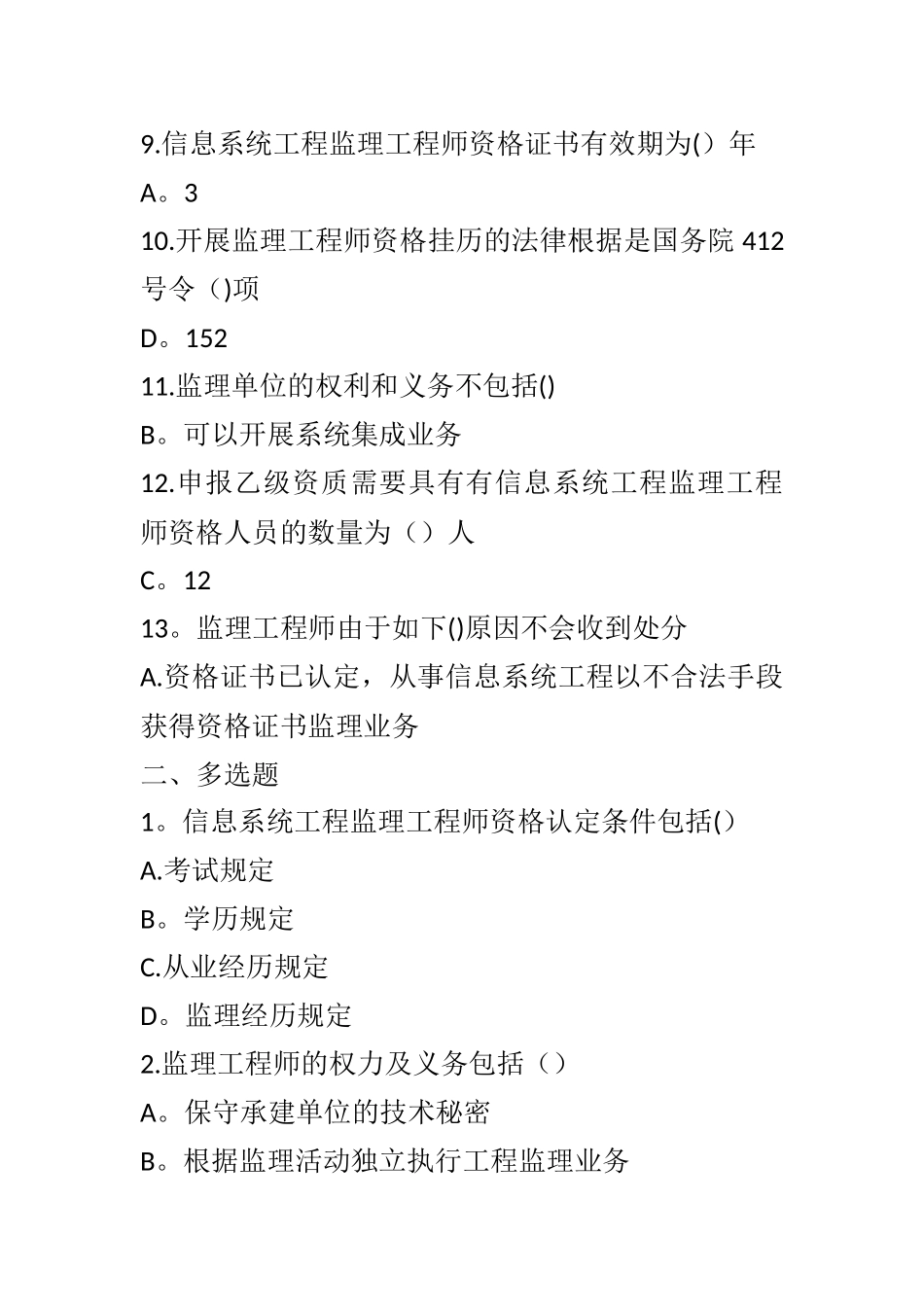 9.信息系统工程监理工程师资格证书有效期为()年

A。3

10.开展监理工程师资格挂历的法律根据是国务院 412 号令（)项

D。152

11.监理单位的权利和义务不包括()

B。可以开展系统集成业务

12.申报乙级资质需要具有有信息系统工程监理工程师资格人员的数量为（）人

C。12

13。监理工程师由于如下()原因不会收到处分

A.资格证书已认定，从事信息系统工程以不合法手段获得资格证书监理业务

二、多选题

1。信息系统工程监理工程师资格认定条件包括()

A.考试规定

B。学历规定

C.从业经历规定

D。监理经历规定

2.监理工程师的权力及义务包括（）

A。保守承建单位的技术秘密

B。根据监理活动独立执行工程监理业务